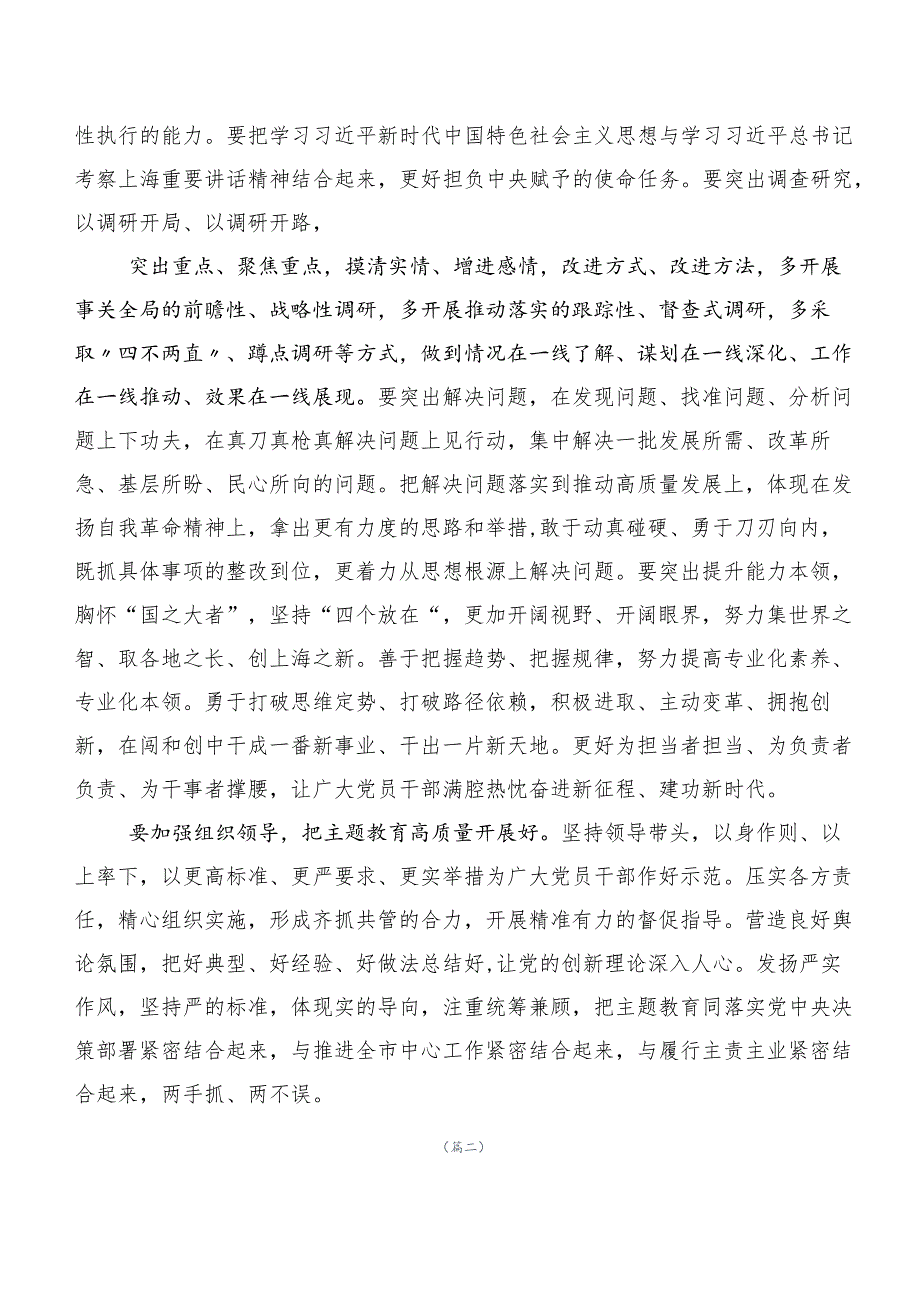 性执行的能力。要把学习习近平新时代中国特色社会主义思想与学习习近平总书记考察上海重要讲话精神结合起来，更好担负中央赋予的使命任务。要突出调查研究，以调研开局、以调研开路，

突出重点、聚焦重点，摸清实情、增进感情，改进方式、改进方法，多开展事关全局的前瞻性、战略性调研，多开展推动落实的跟踪性、督查式调研，多采取〃四不两直〃、蹲点调研等方式，做到情况在一线了解、谋划在一线深化、工作在一线推动、效果在一线展现。要突出解决问题，在发现问题、找准问题、分析问题上下功夫，在真刀真枪真解决问题上见行动，集中解决一批发展所需、改革所急、基层所盼、民心所向的问题。把解决问题落实到推动高质量发展上，体现在发扬自我革命精神上，拿出更有力度的思路和举措，敢于动真碰硬、勇于刀刃向内，既抓具体事项的整改到位，更着力从思想根源上解决问题。要突出提升能力本领，胸怀“国之大者”，坚持“四个放在“，更加开阔视野、开阔眼界，努力集世界之智、取各地之长、创上海之新。善于把握趋势、把握规律，努力提高专业化素养、专业化本领。勇于打破思维定势、打破路径依赖，积极进取、主动变革、拥抱创新，在闯和创中干成一番新事业、干出一片新天地。更好为担当者担当、为负责者负责、为干事者撑腰，让广大党员干部满腔热忱奋进新征程、建功新时代。

要加强组织领导，把主题教育高质量开展好。坚持领导带头，以身作则、以上率下，以更高标准、更严要求、更实举措为广大党员干部作好示范。压实各方责任，精心组织实施，形成齐抓共管的合力，开展精准有力的督促指导。营造良好舆论氛围，把好典型、好经验、好做法总结好,让党的创新理论深入人心。发扬严实作风，坚持严的标准，体现实的导向，注重统筹兼顾，把主题教育同落实党中央决策部署紧密结合起来，与推进全市中心工作紧密结合起来，与履行主责主业紧密结合起来，两手抓、两不误。

（篇二）